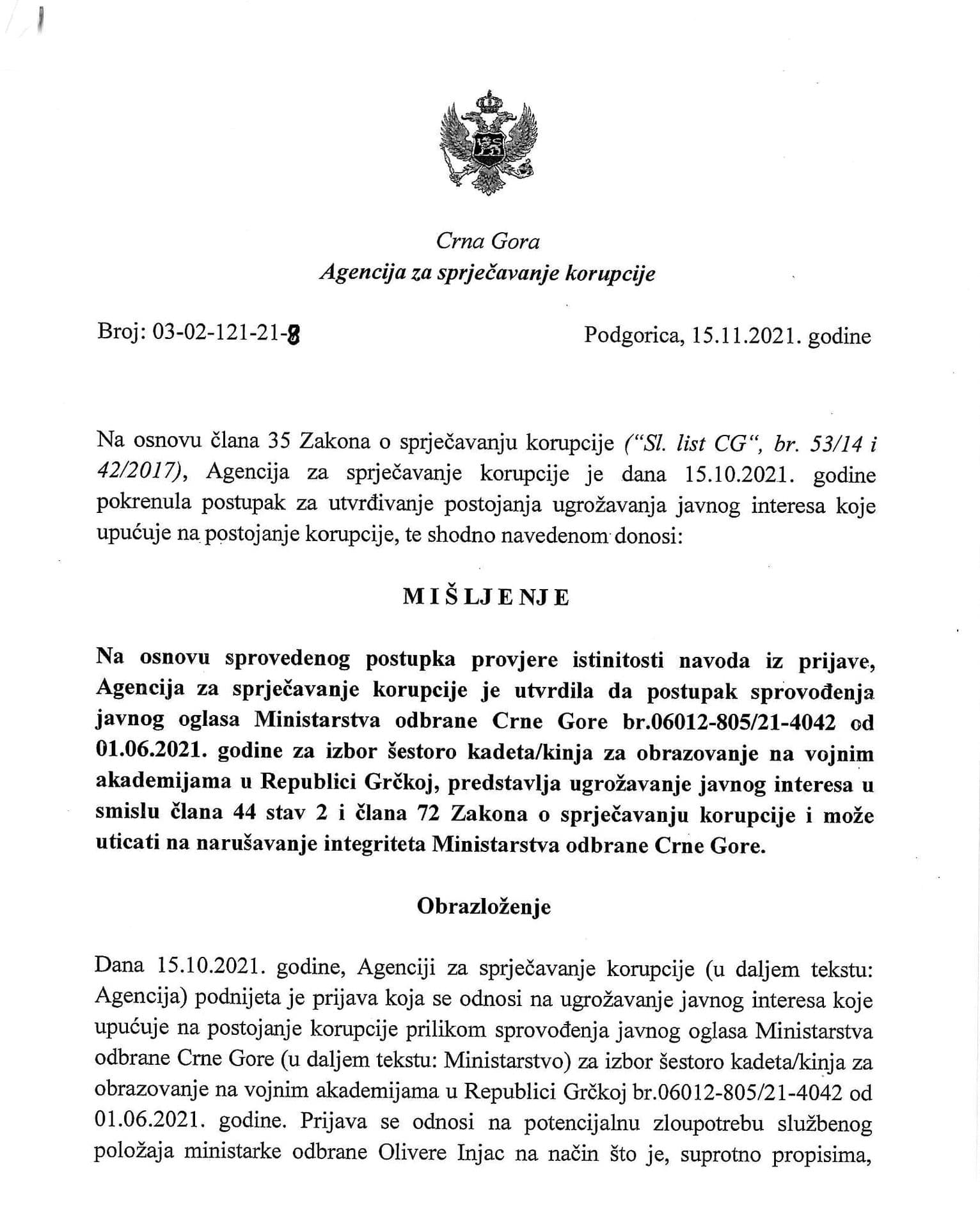 Crna Gora
Agencija za sprječavanje korupcije

Broj: 03-02-121-21-8

Podgorica, 15.11.2021. godine

Na osnovu člana 35 Zakona o sprječavanju korupcije ("Sl. list CG", br. 53/14 i 42/2017), Agencija za sprječavanje korupcije je dana 15.10.2021. godine pokrenula postupak za utvrđivanje postojanja ugrožavanja javnog interesa koje upućuje na postojanje korupcije, te shodno navedenom donosi:

MIŠLJENJE

Na osnovu sprovedenog postupka provjere istinitosti navoda iz prijave, Agencija za sprječavanje korupcije je utvrdila da postupak sprovođenja javnog oglasa Ministarstva odbrane Crne Gore br.06012-805/21-4042 od 01.06.2021. godine za izbor šestoro kadeta/kinja za obrazovanje na vojnim akademijama u Republici Grčkoj, predstavlja ugrožavanje javnog interesa u smislu člana 44 stav 2 i člana 72 Zakona o sprječavanju korupcije i može uticati na narušavanje integriteta Ministarstva odbrane Crne Gore.

Obrazloženje

Dana 15.10.2021. godine, Agenciji za sprječavanje korupcije (u daljem tekstu: Agencija) podnijeta je prijava koja se odnosi na ugrožavanje javnog interesa koje upućuje na postojanje korupcije prilikom sprovođenja javnog oglasa Ministarstva odbrane Crne Gore (u daljem tekstu: Ministarstvo) za izbor šestoro kadeta/kinja za obrazovanje na vojnim akademijama u Republici Grčkoj br.06012-805/21-4042 od 01.06.2021. godine. Prijava se odnosi na potencijalnu zloupotrebu službenog položaja ministarke odbrane Olivere Injac na način što je, suprotno propisima,